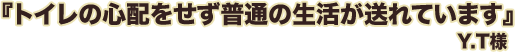 『トイレの心配をせず普通の生活が送れています』

Y.T様